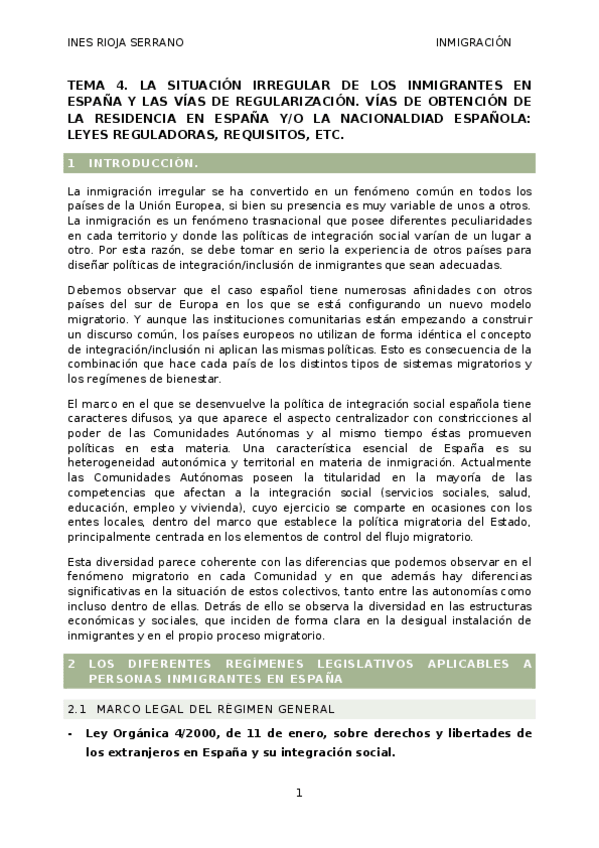 INES RIOJA SERRANO INMIGRACIÓN

TEMA 4. LA SITUACIÓN IRREGULAR DE LOS INMIGRANTES EN ESPAÑA Y LAS VÍAS DE REGULARIZACIÓN. VÍAS DE OBTENCIÓN DE LA RESIDENCIA EN ESPAÑA Y/O LA NACIONALDIAD ESPAÑOLA: LEYES REGULADORAS, REQUISITOS, ETC.

1 INTRODUCCIÓN.

La inmigración irregular se ha convertido en un fenómeno común en todos los países de la Unión Europea, si bien su presencia es muy variable de unos a otros. La inmigración es un fenómeno trasnacional que posee diferentes peculiaridades en cada territorio y donde las políticas de integración social varían de un lugar a otro. Por esta razón, se debe tomar en serio la experiencia de otros países para diseñar políticas de integración/inclusión de inmigrantes que sean adecuadas.

Debemos observar que el caso español tiene numerosas afinidades con otros países del sur de Europa en los que se está configurando un nuevo modelo migratorio. Y aunque las instituciones comunitarias están empezando a construir un discurso común, los países europeos no utilizan de forma idéntica el concepto de integración/inclusión ni aplican las mismas políticas. Esto es consecuencia de la combinación que hace cada país de los distintos tipos de sistemas migratorios y los regímenes de bienestar.

El marco en el que se desenvuelve la política de integración social española tiene caracteres difusos, ya que aparece el aspecto centralizador con constricciones al poder de las Comunidades Autónomas y al mismo tiempo éstas promueven políticas en esta materia. Una característica esencial de España es su heterogeneidad autonómica y territorial en materia de inmigración. Actualmente las Comunidades Autónomas poseen la titularidad en la mayoría de las competencias que afectan a la integración social (servicios sociales, salud, educación, empleo y vivienda), cuyo ejercicio se comparte en ocasiones con los entes locales, dentro del marco que establece la política migratoria del Estado, principalmente centrada en los elementos de control del flujo migratorio.

Esta diversidad parece coherente con las diferencias que podemos observar en el fenómeno migratorio en cada Comunidad y en que además hay diferencias significativas en la situación de estos colectivos, tanto entre las autonomías como incluso dentro de ellas. Detrás de ello se observa la diversidad en las estructuras económicas y sociales, que inciden de forma clara en la desigual instalación de inmigrantes y en el propio proceso migratorio.

2 LOS DIFERENTES REGÍMENES LEGISLATIVOS APLICABLES A PERSONAS INMIGRANTES EN ESPAÑA

2.1 MARCO LEGAL DEL RÉGIMEN GENERAL

- Ley Orgánica 4/2000, de 11 de enero, sobre derechos y libertades de los extranjeros en España y su integración social.

1